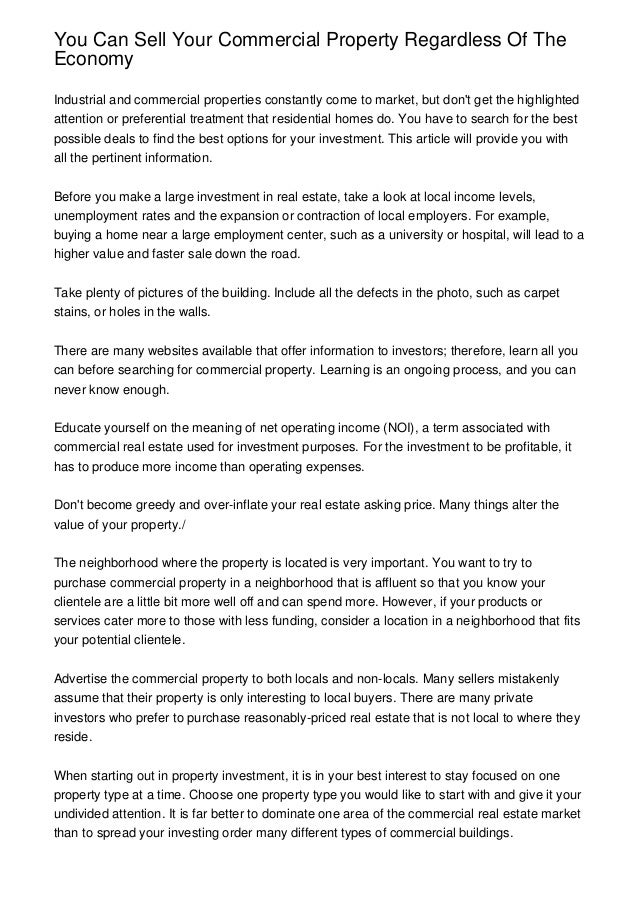 You Can Sell Your Commercial Property Regardless Of The Economy

Industrial and commercial properties constantly come to market, but don't get the highlighted attention or preferential treatment that residential homes do. You have to search for the best possible deals to find the best options for your investment. This article will provide you with all the pertinent information.

Before you make a large investment in real estate, take a look at local income levels, unemployment rates and the expansion or contraction of local employers. For example, buying a home near a large employment center, such as a university or hospital, will lead to a higher value and faster sale down the road.

Take plenty of pictures of the building. Include all the defects in the photo, such as carpet stains, or holes in the walls.

There are many websites available that offer information to investors; therefore, learn all you can before searching for commercial property. Learning is an ongoing process, and you can never know enough.

Educate yourself on the meaning of net operating income (NOI), a term associated with commercial real estate used for investment purposes. For the investment to be profitable, it has to produce more income than operating expenses.

Don't become greedy and over-inflate your real estate asking price. Many things alter the value of your property./

The neighborhood where the property is located is very important. You want to try to purchase commercial property in a neighborhood that is affluent so that you know your clientele are a little bit more well off and can spend more. However, if your products or services cater more to those with less funding, consider a location in a neighborhood that fits your potential clientele.

Advertise the commercial property to both locals and non-locals. Many sellers mistakenly assume that their property is only interesting to local buyers. There are many private investors who prefer to purchase reasonably-priced real estate that is not local to where they reside.

When starting out in property investment, it is in your best interest to stay focused on one property type at a time. Choose one property type you would like to start with and give it your undivided attention. It is far better to dominate one area of the commercial real estate market than to spread your investing order many different types of commercial buildings.